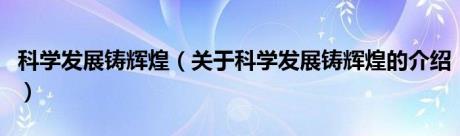 科学发展铸辉煌（关于科学发展铸辉煌的介绍）